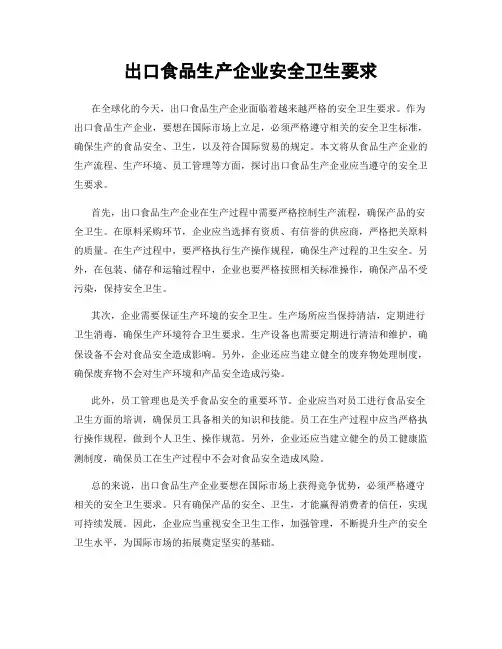 出口食品生产企业安全卫生要求

在全球化的今天，出口食品生产企业面临着越来越严格的安全卫生要求。作为出口食品生产企业，要想在国际市场上立足，必须严格遵守相关的安全卫生标准，确保生产的食品安全、卫生，以及符合国际贸易的规定。本文将从食品生产企业的生产流程、生产环境、员工管理等方面，探讨出口食品生产企业应当遵守的安全卫生要求。

首先，出口食品生产企业在生产过程中需要严格控制生产流程，确保产品的安全卫生。在原料采购环节，企业应当选择有资质、有信誉的供应商，严格把关原料的质量。在生产过程中，要严格执行生产操作规程，确保生产过程的卫生安全。另外，在包装、储存和运输过程中，企业也要严格按照相关标准操作，确保产品不受污染，保持安全卫生。

其次，企业需要保证生产环境的安全卫生。生产场所应当保持清洁，定期进行卫生消毒，确保生产环境符合卫生要求。生产设备也需要定期进行清洁和维护，确保设备不会对食品安全造成影响。另外，企业还应当建立健全的废弃物处理制度，确保废弃物不会对生产环境和产品安全造成污染。

此外，员工管理也是关乎食品安全的重要环节。企业应当对员工进行食品安全卫生方面的培训，确保员工具备相关的知识和技能。员工在生产过程中应当严格执行操作规程，做到个人卫生、操作规范。另外，企业还应当建立健全的员工健康监测制度，确保员工在生产过程中不会对食品安全造成风险。

总的来说，出口食品生产企业要想在国际市场上获得竞争优势，必须严格遵守相关的安全卫生要求。只有确保产品的安全、卫生，才能赢得消费者的信任，实现可持续发展。因此，企业应当重视安全卫生工作，加强管理，不断提升生产的安全卫生水平，为国际市场的拓展奠定坚实的基础。